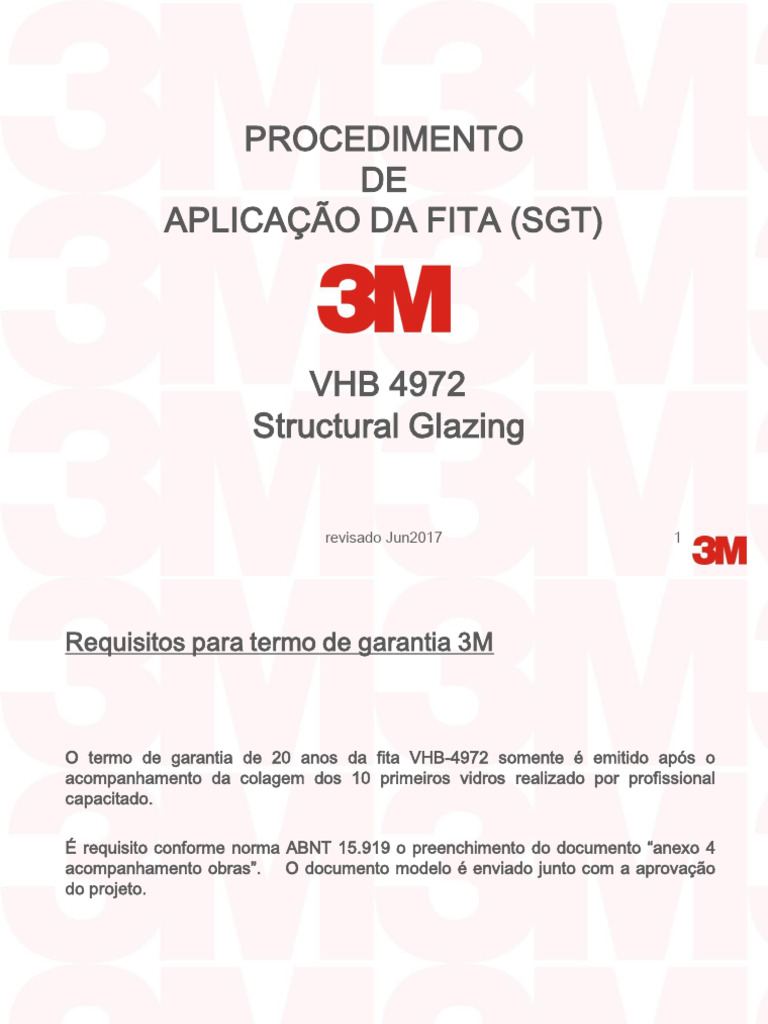 PROCEDIMENTO
DE
APLICAÇÃO DA FITA (SGT)

3M

VHB 4972
Structural Glazing

revisado Jun2017

1

3M

Requisitos para termo de garantia 3M

O termo de garantia de 20 anos da fita VHB-4972 somente é emitido após o acompanhamento da colagem dos 10 primeiros vidros realizado por profissional capacitado.

É requisito conforme norma ABNT 15.919 o preenchimento do documento "anexo 4 acompanhamento obras". O documento modelo é enviado junto com a aprovação do projeto.